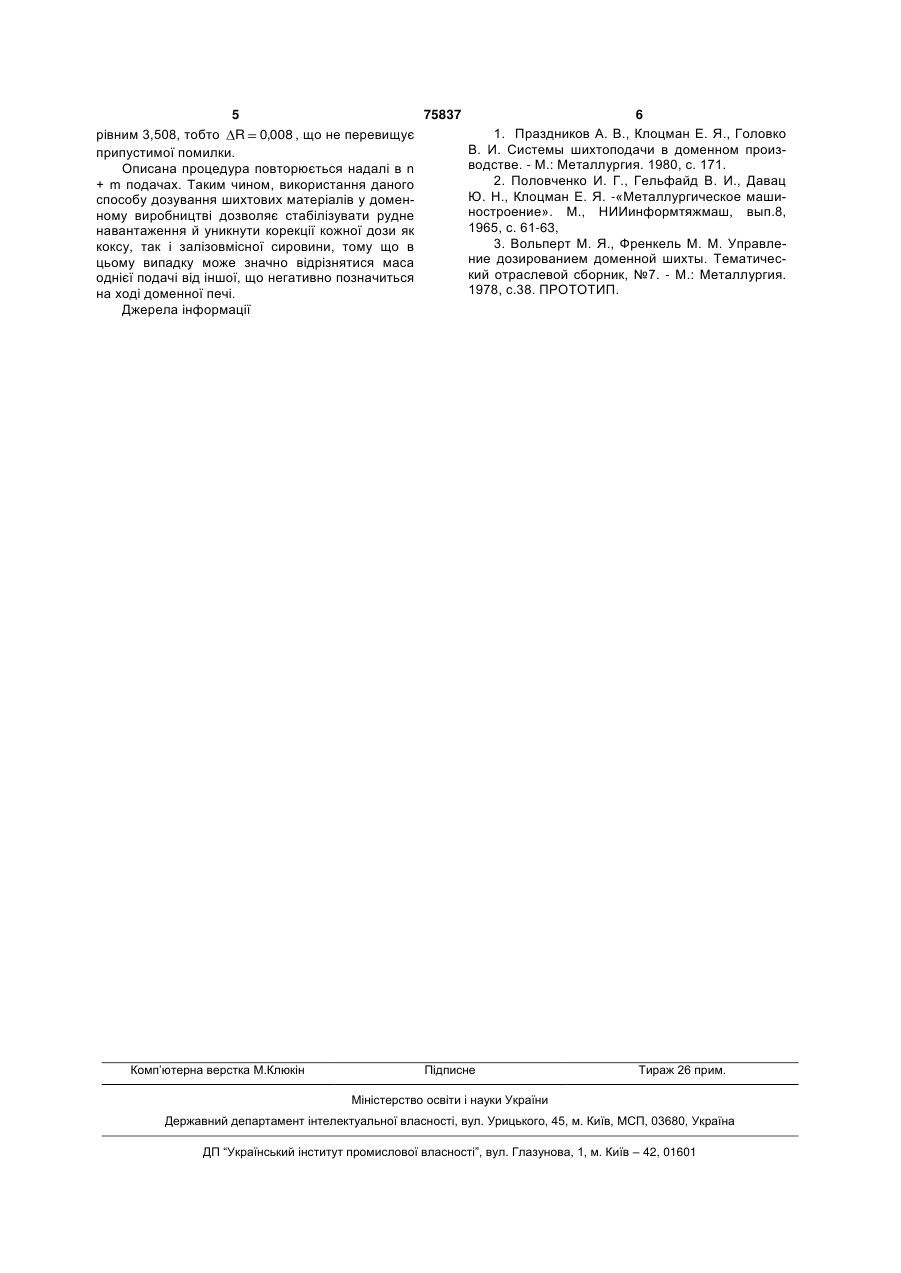 5 75837 6

рівним 3,508, тобто $\Delta R = 0{,}008$, що не перевищує припустимої помилки.

Описана процедура повторюється надалі в n + m подачах. Таким чином, використання даного способу дозування шихтових матеріалів у доменному виробництві дозволяє стабілізувати рудне навантаження й уникнути корекції кожної дози як коксу, так і залізовмісної сировини, тому що в цьому випадку може значно відрізнятися маса однієї подачі від іншої, що негативно позначиться на ході доменної печі.

Джерела інформації

1. Праздников А. В., Клоцман Е. Я., Головко В. И. Системы шихтоподачи в доменном производстве. - М.: Металлургия. 1980, с. 171.

2. Половченко И. Г., Гельфайд В. И., Давац Ю. Н., Клоцман Е. Я. -«Металлургическое машиностроение». М., НИИинформтяжмаш, вып.8, 1965, с. 61-63,

3. Вольперт М. Я., Френкель М. М. Управление дозированием доменной шихты. Тематический отраслевой сборник, №7. - М.: Металлургия. 1978, с.38. ПРОТОТИП.

Комп'ютерна верстка М.Клюкін Підписне Тираж 26 прим.

Міністерство освіти і науки України

Державний департамент інтелектуальної власності, вул. Урицького, 45, м. Київ, МСП, 03680, Україна

ДП "Український інститут промислової власності", вул. Глазунова, 1, м. Київ – 42, 01601